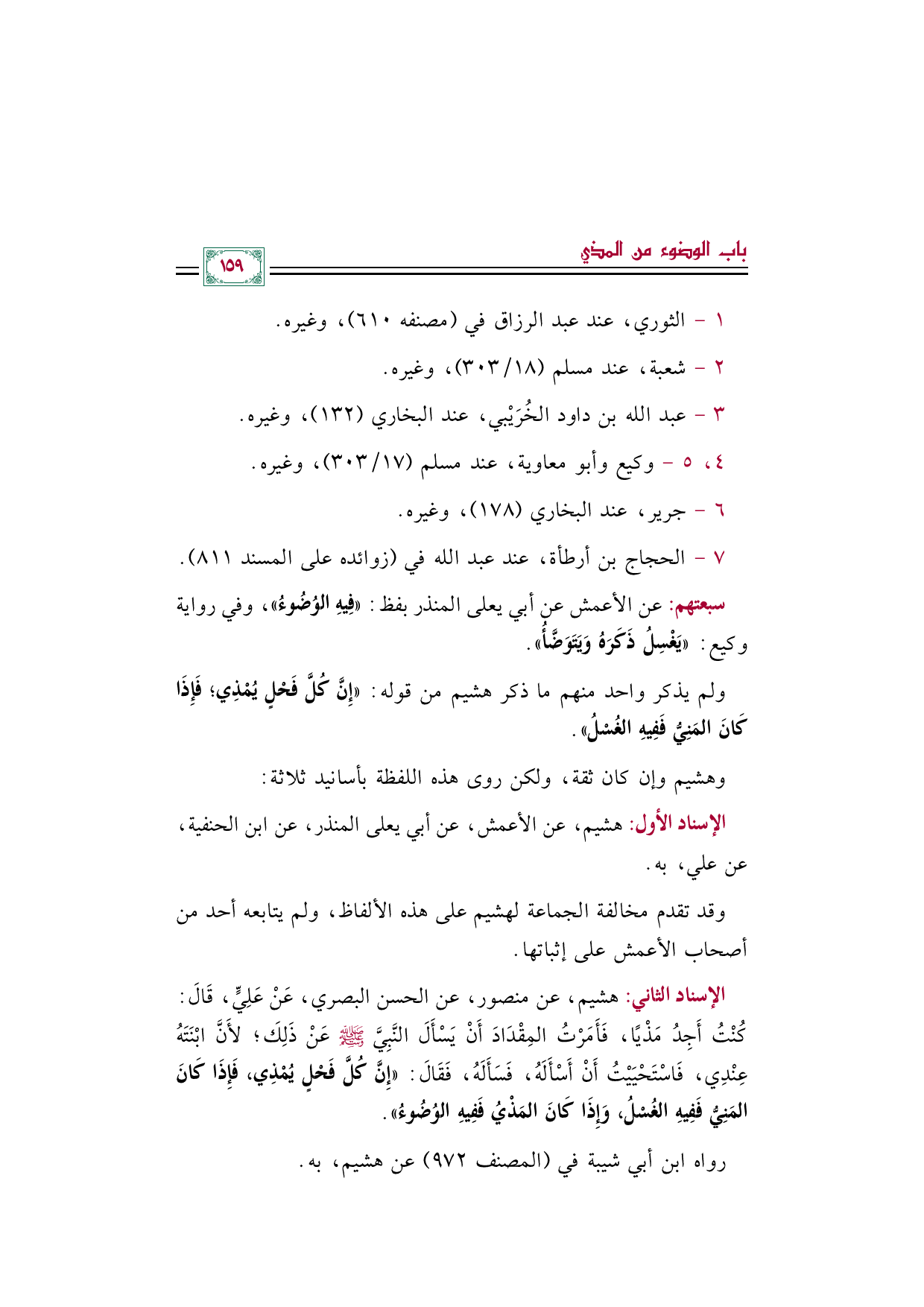 باب الوضوء من المذي ١٥٩

١ - الثوري، عند عبد الرزاق في (مصنفه ٦١٠)، وغيره.

٢ - شعبة، عند مسلم (٣٠٣/١٨)، وغيره.

٣ - عبد الله بن داود الخُرَيْبي، عند البخاري (١٣٢)، وغيره.

٤، ٥ - وكيع وأبو معاوية، عند مسلم (٣٠٣/١٧)، وغيره.

٦ - جرير، عند البخاري (١٧٨)، وغيره.

٧ - الحجاج بن أرطأة، عند عبد الله في (زوائده على المسند ٨١١).

سبعتهم: عن الأعمش عن أبي يعلى المنذر بفظ: «فِيهِ الوُضُوءُ»، وفي رواية وكيع: «يَغْسِلُ ذَكَرَهُ وَيَتَوَضَّأُ».

ولم يذكر واحد منهم ما ذكر هشيم من قوله: «إِنَّ كُلَّ فَحْلٍ يُمْذِي؛ فَإِذَا كَانَ المَنِيُّ فَفِيهِ الغُسْلُ».

وهشيم وإن كان ثقة، ولكن روى هذه اللفظة بأسانيد ثلاثة:

الإسناد الأول: هشيم، عن الأعمش، عن أبي يعلى المنذر، عن ابن الحنفية، عن علي، به.

وقد تقدم مخالفة الجماعة لهشيم على هذه الألفاظ، ولم يتابعه أحد من أصحاب الأعمش على إثباتها.

الإسناد الثاني: هشيم، عن منصور، عن الحسن البصري، عَنْ عَلِيٍّ، قَالَ: كُنْتُ أَجِدُ مَذْيًا، فَأَمَرْتُ المِقْدَادَ أَنْ يَسْأَلَ النَّبِيَّ ﷺ عَنْ ذَلِكَ؛ لأَنَّ ابْنَتَهُ عِنْدِي، فَاسْتَحْيَيْتُ أَنْ أَسْأَلَهُ، فَسَأَلَهُ، فَقَالَ: «إِنَّ كُلَّ فَحْلٍ يُمْذِي، فَإِذَا كَانَ المَنِيُّ فَفِيهِ الغُسْلُ، وَإِذَا كَانَ المَذْيُ فَفِيهِ الوُضُوءُ».

رواه ابن أبي شيبة في (المصنف ٩٧٢) عن هشيم، به.